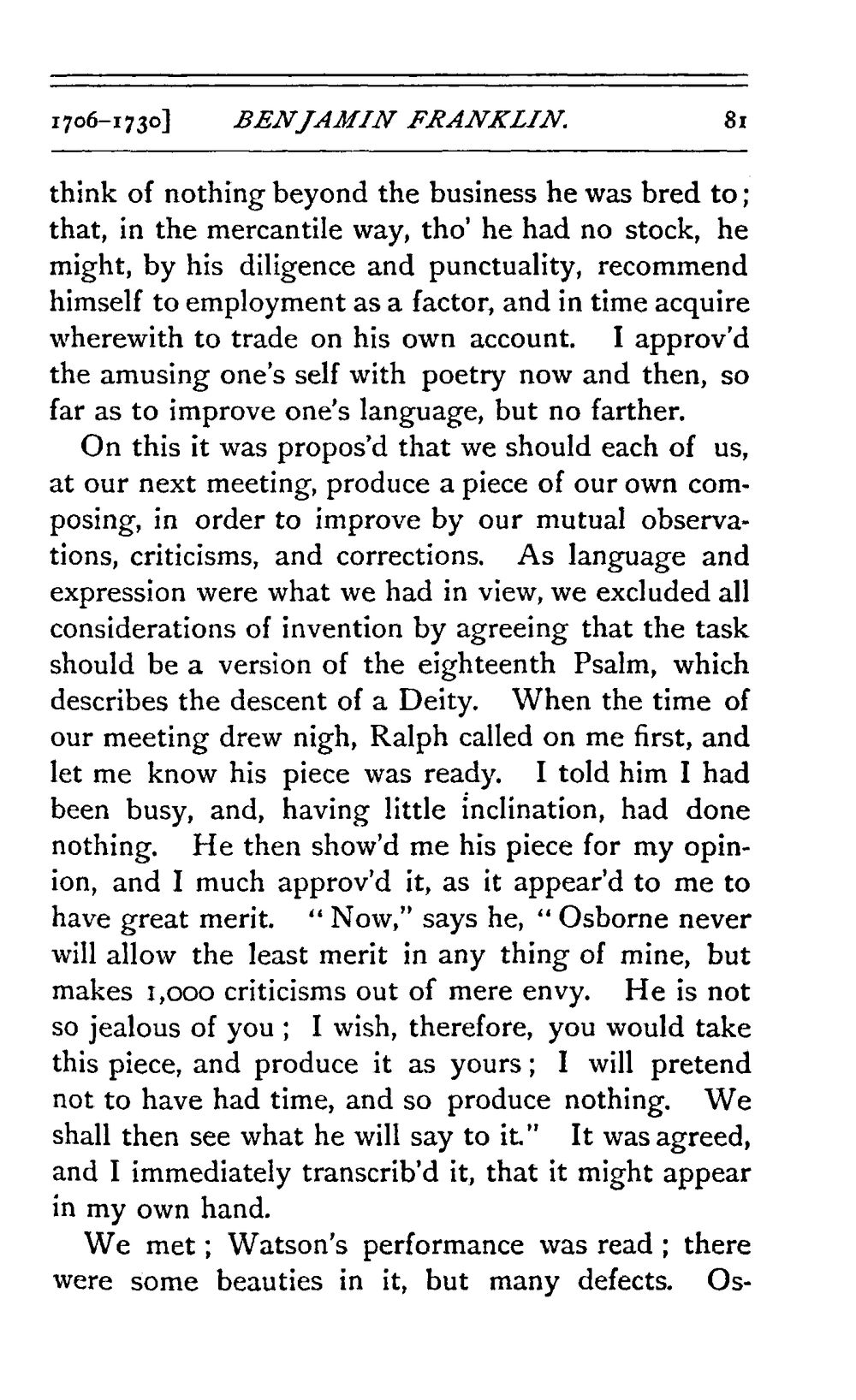 1706-1730] BENJAMIN FRANKLIN. 81

think of nothing beyond the business he was bred to; that, in the mercantile way, tho' he had no stock, he might, by his diligence and punctuality, recommend himself to employment as a factor, and in time acquire wherewith to trade on his own account. I approv'd the amusing one's self with poetry now and then, so far as to improve one's language, but no farther.

On this it was propos'd that we should each of us, at our next meeting, produce a piece of our own composing, in order to improve by our mutual observations, criticisms, and corrections. As language and expression were what we had in view, we excluded all considerations of invention by agreeing that the task should be a version of the eighteenth Psalm, which describes the descent of a Deity. When the time of our meeting drew nigh, Ralph called on me first, and let me know his piece was ready. I told him I had been busy, and, having little inclination, had done nothing. He then show'd me his piece for my opinion, and I much approv'd it, as it appear'd to me to have great merit. "Now," says he, "Osborne never will allow the least merit in any thing of mine, but makes 1,000 criticisms out of mere envy. He is not so jealous of you; I wish, therefore, you would take this piece, and produce it as yours; I will pretend not to have had time, and so produce nothing. We shall then see what he will say to it." It was agreed, and I immediately transcrib'd it, that it might appear in my own hand.

We met; Watson's performance was read; there were some beauties in it, but many defects. Os-